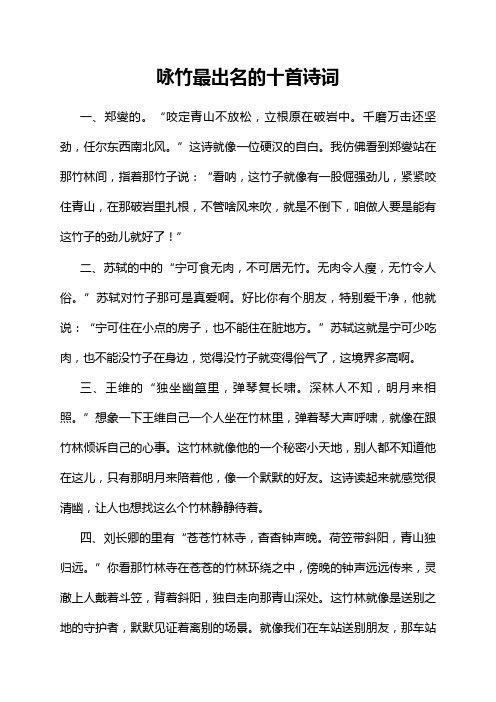 咏竹最出名的十首诗词

一、郑燮的。“咬定青山不放松，立根原在破岩中。千磨万击还坚劲，任尔东西南北风。”这诗就像一位硬汉的自白。我仿佛看到郑燮站在那竹林间，指着那竹子说：“看呐，这竹子就像有一股倔强劲儿，紧紧咬住青山，在那破岩里扎根，不管啥风来吹，就是不倒下，咱做人要是能有这竹子的劲儿就好了！”

二、苏轼的中的“宁可食无肉，不可居无竹。无肉令人瘦，无竹令人俗。”苏轼对竹子那可是真爱啊。好比你有个朋友，特别爱干净，他就说：“宁可住在小点的房子，也不能住在脏地方。”苏轼这就是宁可少吃肉，也不能没竹子在身边，觉得没竹子就变得俗气了，这境界多高啊。

三、王维的“独坐幽篁里，弹琴复长啸。深林人不知，明月来相照。”想象一下王维自己一个人坐在竹林里，弹着琴大声呼啸，就像在跟竹林倾诉自己的心事。这竹林就像他的一个秘密小天地，别人都不知道他在这儿，只有那明月来陪着他，像一个默默的好友。这诗读起来就感觉很清幽，让人也想找这么个竹林静静待着。

四、刘长卿的里有“苍苍竹林寺，杳杳钟声晚。荷笠带斜阳，青山独归远。”你看那竹林寺在苍苍的竹林环绕之中，傍晚的钟声远远传来，灵澈上人戴着斗笠，背着斜阳，独自走向那青山深处。这竹林就像是送别之地的守护者，默默见证着离别的场景。就像我们在车站送别朋友，那车站